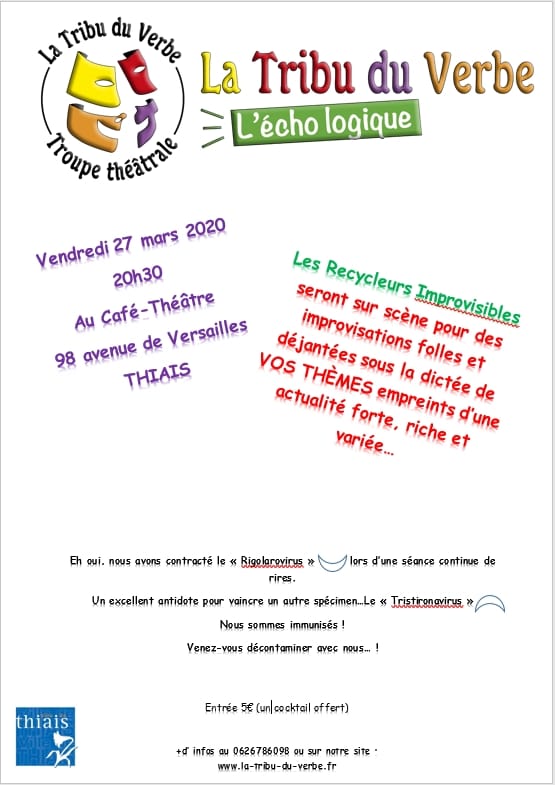 La Tribu du Verbe
Troupe théâtrale

La Tribu du Verbe

L'écho logique

Vendredi 27 mars 2020
20h30
Au Café-Théâtre
98 avenue de Versailles
THIAIS

Les Recycleurs Improvisibles seront sur scène pour des improvisations folles et déjantées sous la dictée de VOS THÈMES empreints d'une actualité forte, riche et variée…

Eh oui. nous avons contracté le « Rigolarovirus » lors d'une séance continue de rires.

Un excellent antidote pour vaincre un autre spécimen…Le « Tristironavirus »

Nous sommes immunisés !

Venez-vous décontaminer avec nous… !

Entrée 5€ (un cocktail offert)

thiais

+d' infos au 0626786098 ou sur notre site : www.la-tribu-du-verbe.fr